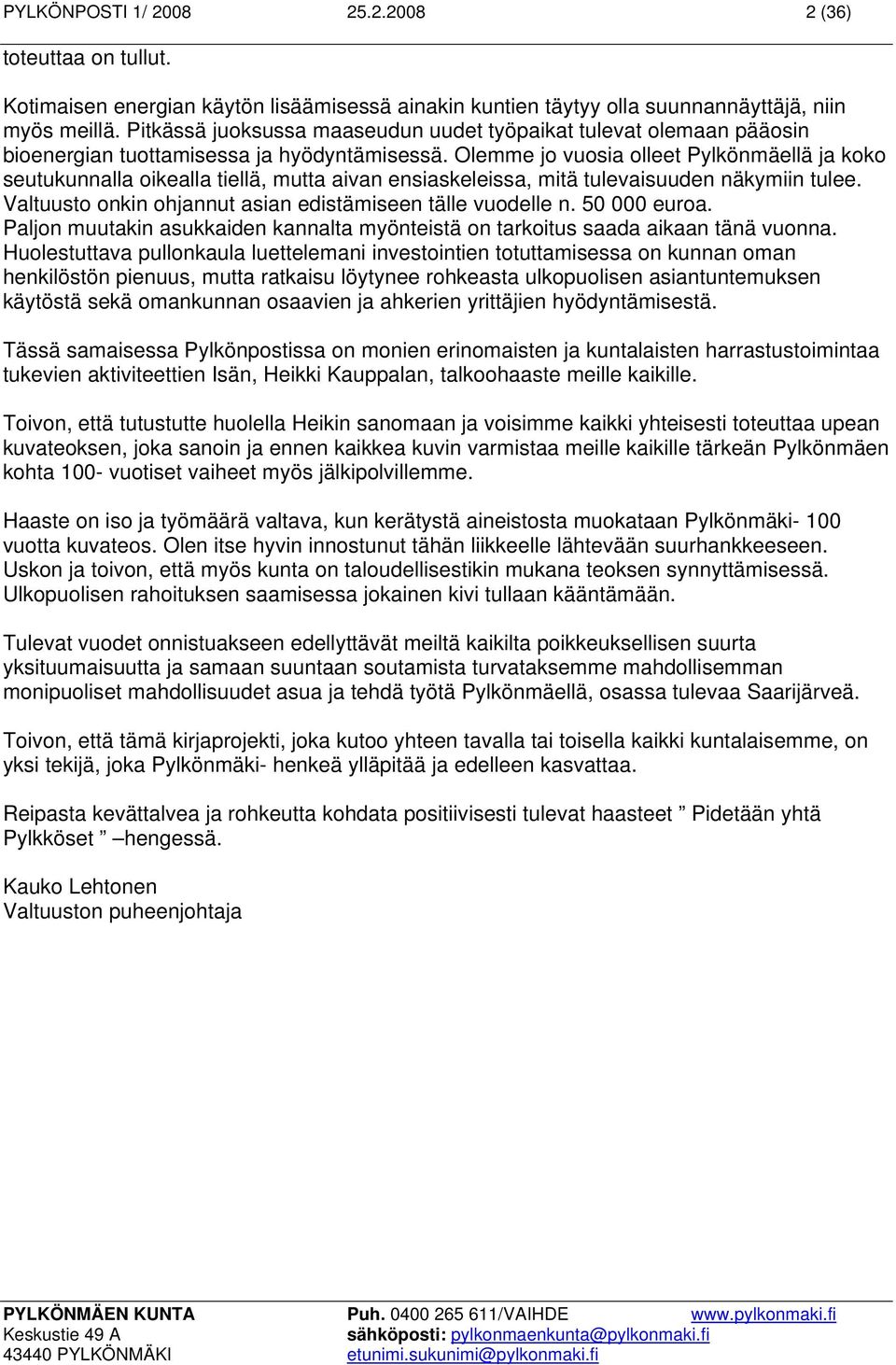 PYLKÖNPOSTI 1/ 2008 25.2.2008 2 (36)

toteuttaa on tullut.

Kotimaisen energian käytön lisäämisessä ainakin kuntien täytyy olla suunnannäyttäjä, niin myös meillä. Pitkässä juoksussa maaseudun uudet työpaikat tulevat olemaan pääosin bioenergian tuottamisessa ja hyödyntämisessä. Olemme jo vuosia olleet Pylkönmäellä ja koko seutukunnalla oikealla tiellä, mutta aivan ensiaskeleissa, mitä tulevaisuuden näkymiin tulee. Valtuusto onkin ohjannut asian edistämiseen tälle vuodelle n. 50 000 euroa. Paljon muutakin asukkaiden kannalta myönteistä on tarkoitus saada aikaan tänä vuonna. Huolestuttava pullonkaula luettelemani investointien totuttamisessa on kunnan oman henkilöstön pienuus, mutta ratkaisu löytynee rohkeasta ulkopuolisen asiantuntemuksen käytöstä sekä omankunnan osaavien ja ahkerien yrittäjien hyödyntämisestä.

Tässä samaisessa Pylkönpostissa on monien erinomaisten ja kuntalaisten harrastustoimintaa tukevien aktiviteettien Isän, Heikki Kauppalan, talkoohaaste meille kaikille.

Toivon, että tutustutte huolella Heikin sanomaan ja voisimme kaikki yhteisesti toteuttaa upean kuvateoksen, joka sanoin ja ennen kaikkea kuvin varmistaa meille kaikille tärkeän Pylkönmäen kohta 100- vuotiset vaiheet myös jälkipolvillemme.

Haaste on iso ja työmäärä valtava, kun kerätystä aineistosta muokataan Pylkönmäki- 100 vuotta kuvateos. Olen itse hyvin innostunut tähän liikkeelle lähtevään suurhankkeeseen. Uskon ja toivon, että myös kunta on taloudellisestikin mukana teoksen synnyttämisessä. Ulkopuolisen rahoituksen saamisessa jokainen kivi tullaan kääntämään.

Tulevat vuodet onnistuakseen edellyttävät meiltä kaikilta poikkeuksellisen suurta yksituumaisuutta ja samaan suuntaan soutamista turvataksemme mahdollisemman monipuoliset mahdollisuudet asua ja tehdä työtä Pylkönmäellä, osassa tulevaa Saarijärveä.

Toivon, että tämä kirjaprojekti, joka kutoo yhteen tavalla tai toisella kaikki kuntalaisemme, on yksi tekijä, joka Pylkönmäki- henkeä ylläpitää ja edelleen kasvattaa.

Reipasta kevättalvea ja rohkeutta kohdata positiivisesti tulevat haasteet ” Pidetään yhtä Pylkköset ” –hengessä.

Kauko Lehtonen
Valtuuston puheenjohtaja

PYLKÖNMÄEN KUNTA
Keskustie 49 A
43440 PYLKÖNMÄKI

Puh. 0400 265 611/VAIHDE
sähköposti: pylkonmaenkunta@pylkonmaki.fi
etunimi.sukunimi@pylkonmaki.fi

www.pylkonmaki.fi